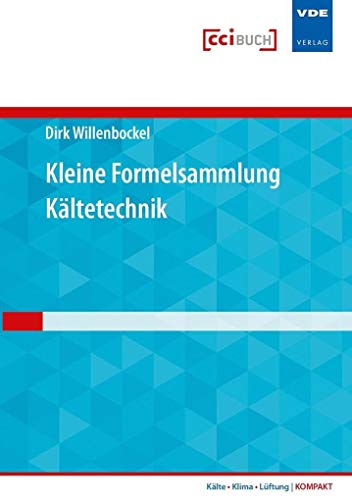 cci BUCH

VDE
VERLAG

Dirk Willenbockel

Kleine Formelsammlung
Kältetechnik

Kälte • Klima • Lüftung | KOMPAKT